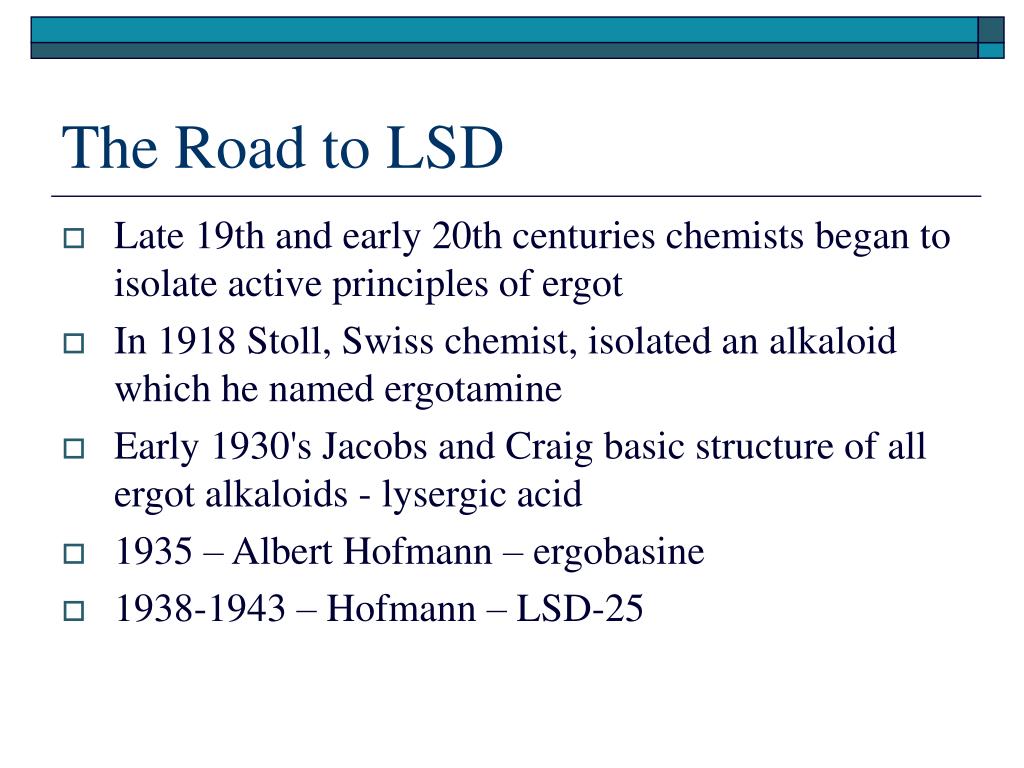 The Road to LSD

Late 19th and early 20th centuries chemists began to isolate active principles of ergot

In 1918 Stoll, Swiss chemist, isolated an alkaloid which he named ergotamine

Early 1930's Jacobs and Craig basic structure of all ergot alkaloids - lysergic acid

1935 – Albert Hofmann – ergobasine

1938-1943 – Hofmann – LSD-25